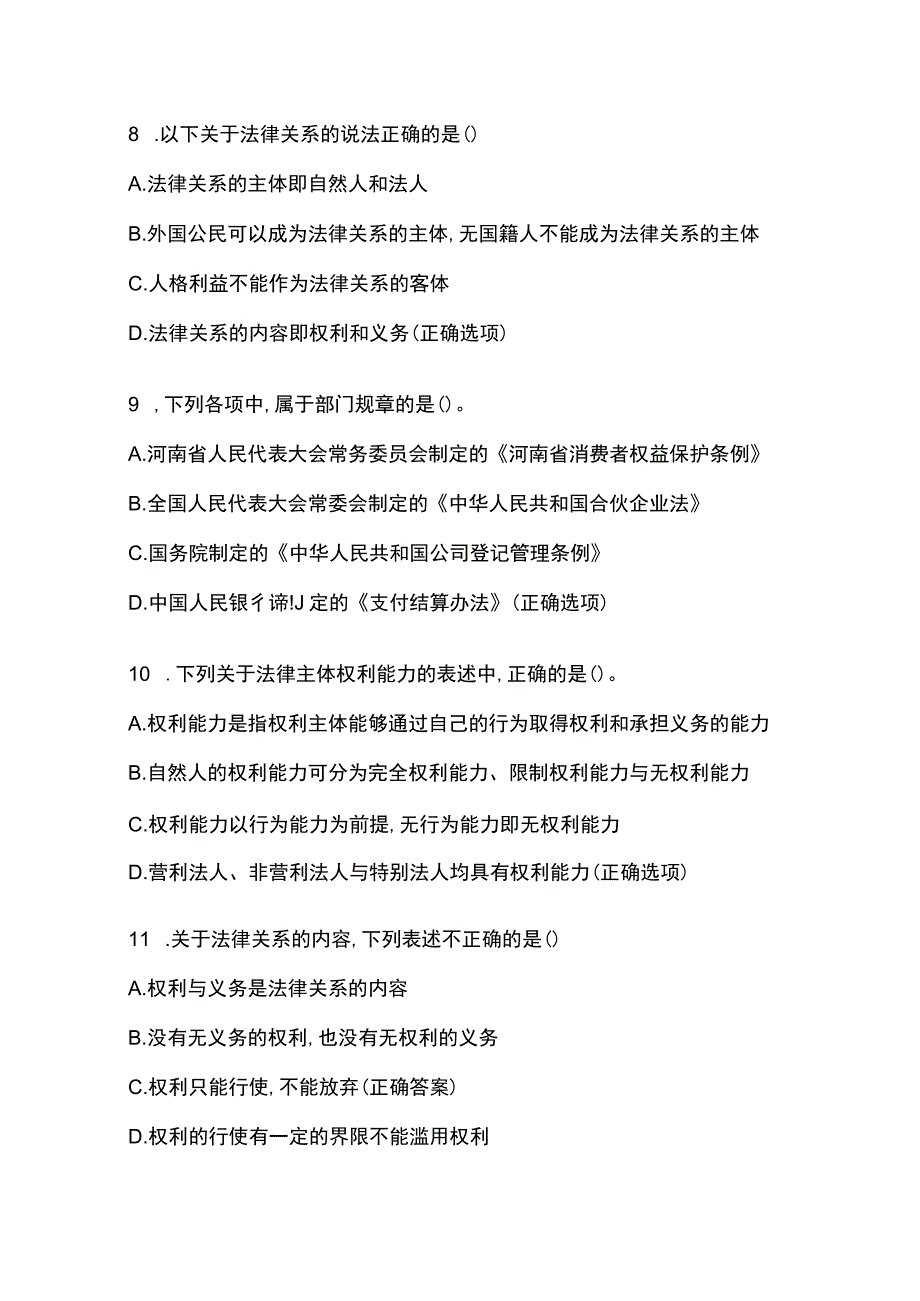 8 .以下关于法律关系的说法正确的是()

A.法律关系的主体即自然人和法人

B.外国公民可以成为法律关系的主体，无国籍人不能成为法律关系的主体

C.人格利益不能作为法律关系的客体

D.法律关系的内容即权利和义务(正确选项)

9 ，下列各项中，属于部门规章的是()。

A.河南省人民代表大会常务委员会制定的《河南省消费者权益保护条例》

B.全国人民代表大会常委会制定的《中华人民共和国合伙企业法》

C.国务院制定的《中华人民共和国公司登记管理条例》

D.中国人民银彳谛!J定的《支付结算办法》(正确选项)

10 .下列关于法律主体权利能力的表述中，正确的是()。

A.权利能力是指权利主体能够通过自己的行为取得权利和承担义务的能力

B.自然人的权利能力可分为完全权利能力、限制权利能力与无权利能力

C.权利能力以行为能力为前提，无行为能力即无权利能力

D.营利法人、非营利法人与特别法人均具有权利能力(正确选项)

11 .关于法律关系的内容，下列表述不正确的是()

A.权利与义务是法律关系的内容

B.没有无义务的权利，也没有无权利的义务

C.权利只能行使，不能放弃(正确答案)

D.权利的行使有一定的界限不能滥用权利